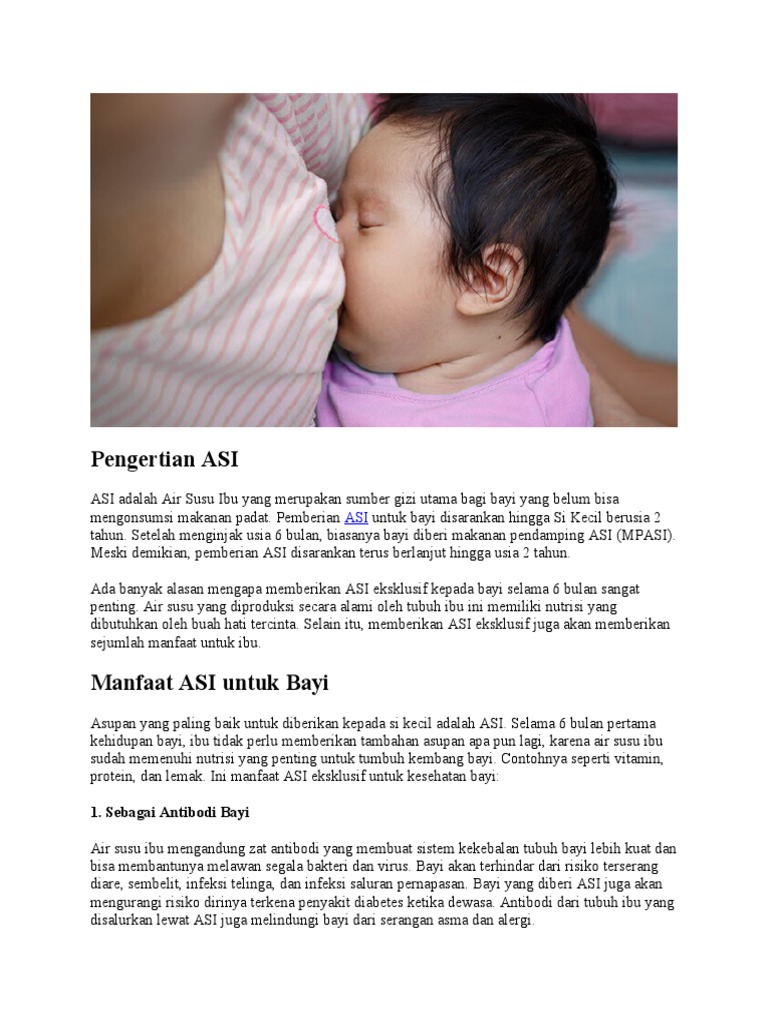 Pengertian ASI

ASI adalah Air Susu Ibu yang merupakan sumber gizi utama bagi bayi yang belum bisa mengonsumsi makanan padat. Pemberian ASI untuk bayi disarankan hingga Si Kecil berusia 2 tahun. Setelah menginjak usia 6 bulan, biasanya bayi diberi makanan pendamping ASI (MPASI). Meski demikian, pemberian ASI disarankan terus berlanjut hingga usia 2 tahun.

Ada banyak alasan mengapa memberikan ASI eksklusif kepada bayi selama 6 bulan sangat penting. Air susu yang diproduksi secara alami oleh tubuh ibu ini memiliki nutrisi yang dibutuhkan oleh buah hati tercinta. Selain itu, memberikan ASI eksklusif juga akan memberikan sejumlah manfaat untuk ibu.

Manfaat ASI untuk Bayi

Asupan yang paling baik untuk diberikan kepada si kecil adalah ASI. Selama 6 bulan pertama kehidupan bayi, ibu tidak perlu memberikan tambahan asupan apa pun lagi, karena air susu ibu sudah memenuhi nutrisi yang penting untuk tumbuh kembang bayi. Contohnya seperti vitamin, protein, dan lemak. Ini manfaat ASI eksklusif untuk kesehatan bayi:

1. Sebagai Antibodi Bayi

Air susu ibu mengandung zat antibodi yang membuat sistem kekebalan tubuh bayi lebih kuat dan bisa membantunya melawan segala bakteri dan virus. Bayi akan terhindar dari risiko terserang diare, sembelit, infeksi telinga, dan infeksi saluran pernapasan. Bayi yang diberi ASI juga akan mengurangi risiko dirinya terkena penyakit diabetes ketika dewasa. Antibodi dari tubuh ibu yang disalurkan lewat ASI juga melindungi bayi dari serangan asma dan alergi.